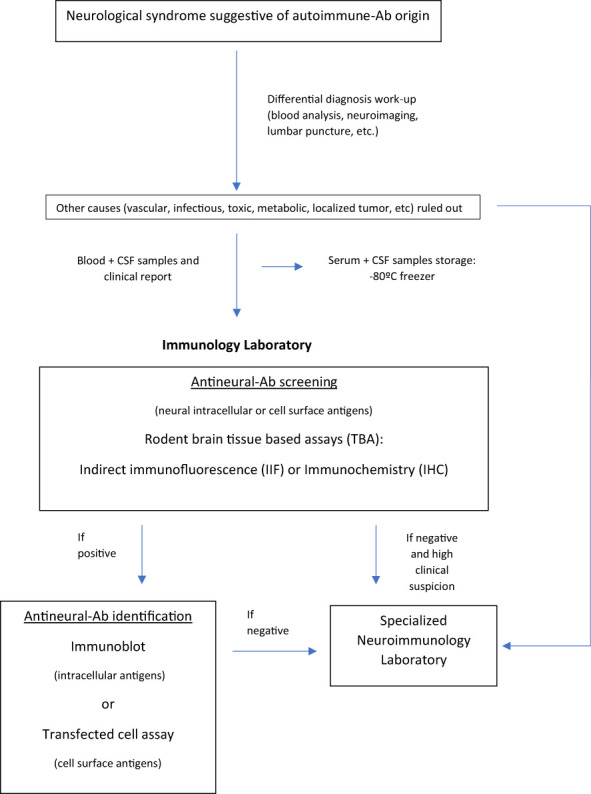 Neurological syndrome suggestive of autoimmune-Ab origin

Differential diagnosis work-up (blood analysis, neuroimaging, lumbar puncture, etc.)

Other causes (vascular, infectious, toxic, metabolic, localized tumor, etc) ruled out

Blood + CSF samples and clinical report

Serum + CSF samples storage: -80ºC freezer

Immunology Laboratory

Antineural-Ab screening

(neural intracellular or cell surface antigens)

Rodent brain tissue based assays (TBA):

Indirect immunofluorescence (IIF) or Immunochemistry (IHC)

If positive

If negative and high clinical suspicion

Antineural-Ab identification

Immunoblot

(intracellular antigens)

or

Transfected cell assay

(cell surface antigens)

If negative

Specialized Neuroimmunology Laboratory